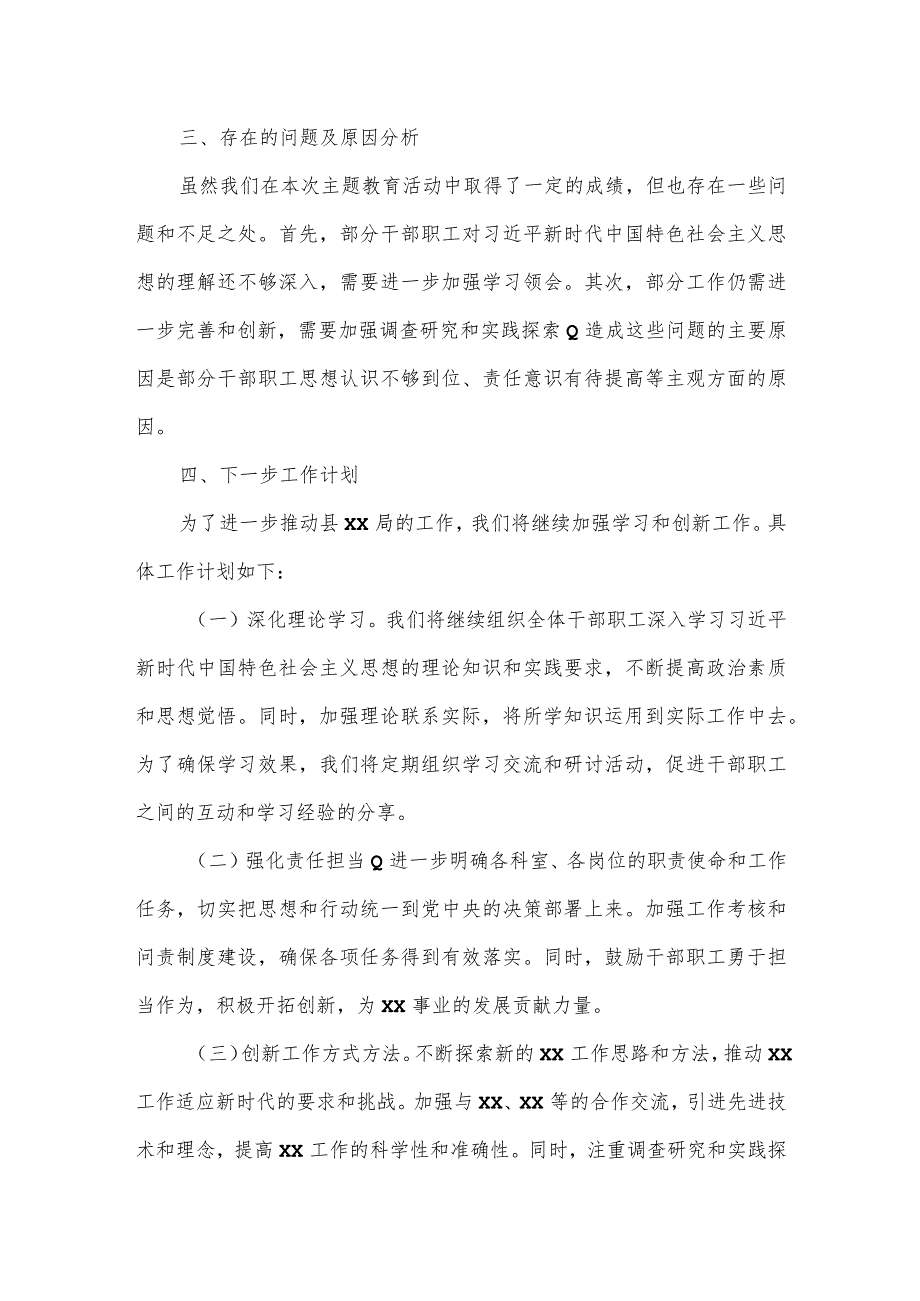 三、存在的问题及原因分析

虽然我们在本次主题教育活动中取得了一定的成绩，但也存在一些问题和不足之处。首先，部分干部职工对习近平新时代中国特色社会主义思想的理解还不够深入，需要进一步加强学习领会。其次，部分工作仍需进一步完善和创新，需要加强调查研究和实践探索Q造成这些问题的主要原因是部分干部职工思想认识不够到位、责任意识有待提高等主观方面的原因。

四、下一步工作计划

为了进一步推动县XX局的工作，我们将继续加强学习和创新工作。具体工作计划如下：

（一）深化理论学习。我们将继续组织全体干部职工深入学习习近平新时代中国特色社会主义思想的理论知识和实践要求，不断提高政治素质和思想觉悟。同时，加强理论联系实际，将所学知识运用到实际工作中去。为了确保学习效果，我们将定期组织学习交流和研讨活动，促进干部职工之间的互动和学习经验的分享。

（二）强化责任担当Q进一步明确各科室、各岗位的职责使命和工作任务，切实把思想和行动统一到党中央的决策部署上来。加强工作考核和问责制度建设，确保各项任务得到有效落实。同时，鼓励干部职工勇于担当作为，积极开拓创新，为XX事业的发展贡献力量。

（三）创新工作方式方法。不断探索新的XX工作思路和方法，推动XX工作适应新时代的要求和挑战。加强与XX、XX等的合作交流，引进先进技术和理念，提高XX工作的科学性和准确性。同时，注重调查研究和实践探